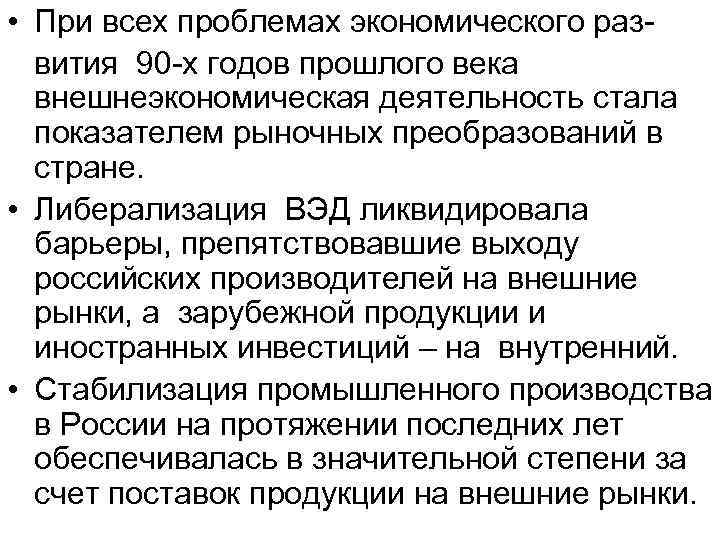 • При всех проблемах экономического развития 90-х годов прошлого века внешнеэкономическая деятельность стала показателем рыночных преобразований в стране.
• Либерализация ВЭД ликвидировала барьеры, препятствовавшие выходу российских производителей на внешние рынки, а зарубежной продукции и иностранных инвестиций – на внутренний.
• Стабилизация промышленного производства в России на протяжении последних лет обеспечивалась в значительной степени за счет поставок продукции на внешние рынки.